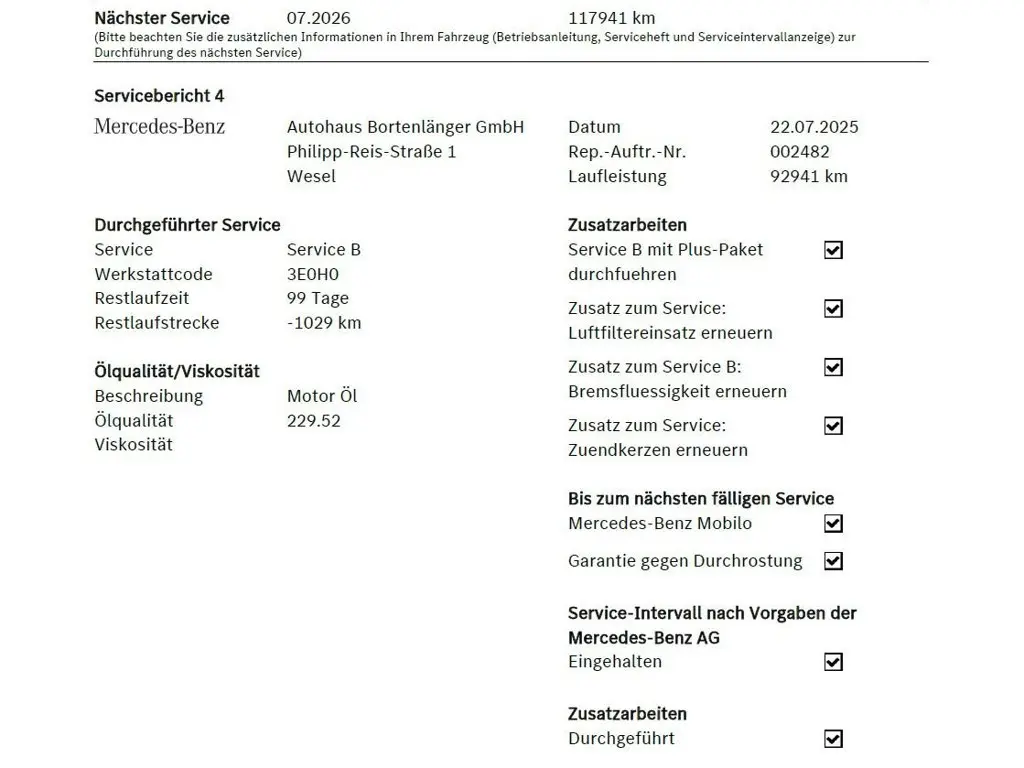 Nächster Service 07.2026 117941 km
(Bitte beachten Sie die zusätzlichen Informationen in Ihrem Fahrzeug (Betriebsanleitung, Serviceheft und Serviceintervallanzeige) zur Durchführung des nächsten Service)

Servicebericht 4

Mercedes-Benz
Autohaus Bortenlänger GmbH
Philipp-Reis-Straße 1
Wesel

Datum 22.07.2025
Rep.-Auftr.-Nr. 002482
Laufleistung 92941 km

Durchgeführter Service
Service Service B
Werkstattcode 3E0H0
Restlaufzeit 99 Tage
Restlaufstrecke -1029 km

Ölqualität/Viskosität
Beschreibung Motor Öl
Ölqualität 229.52
Viskosität

Zusatzarbeiten
Service B mit Plus-Paket durchfuehren ☑

Zusatz zum Service: Luftfiltereinsatz erneuern ☑

Zusatz zum Service B: Bremsfluessigkeit erneuern ☑

Zusatz zum Service: Zuendkerzen erneuern ☑

Bis zum nächsten fälligen Service
Mercedes-Benz Mobilo ☑

Garantie gegen Durchrostung ☑

Service-Intervall nach Vorgaben der Mercedes-Benz AG
Eingehalten ☑

Zusatzarbeiten
Durchgeführt ☑